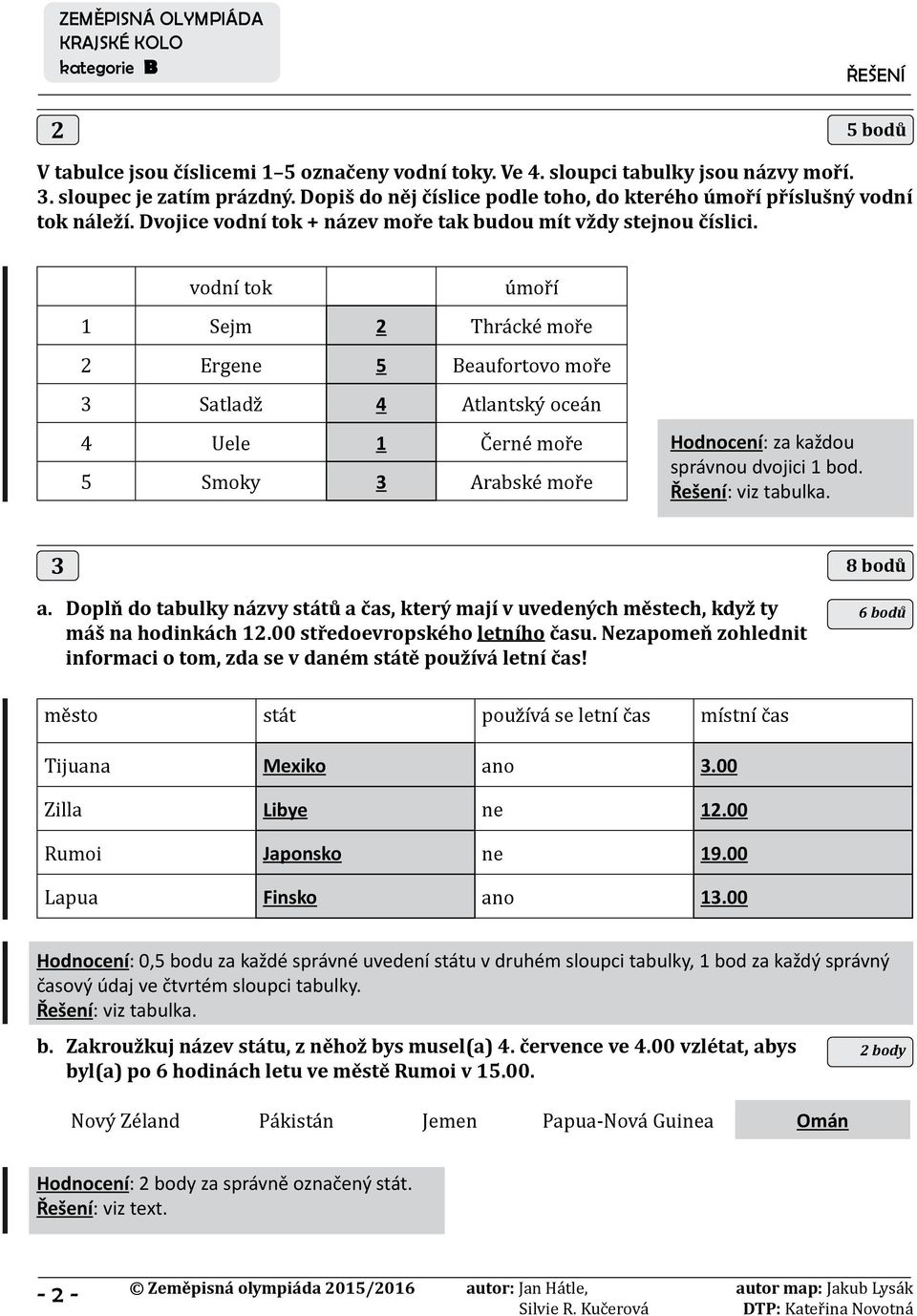 ZEMĚPISNÁ OLYMPIÁDA
KRAJSKÉ KOLO
kategorie B

ŘEŠENÍ

2

5 bodů

V tabulce jsou číslicemi 1–5 označeny vodní toky. Ve 4. sloupci tabulky jsou názvy moří. 3. sloupec je zatím prázdný. Dopiš do něj číslice podle toho, do kterého úmoří příslušný vodní tok náleží. Dvojice vodní tok + název moře tak budou mít vždy stejnou číslici.

| | vodní tok | | úmoří |
|---|---|---|---|
| 1 | Sejm | 2 | Thrácké moře |
| 2 | Ergene | 5 | Beaufortovo moře |
| 3 | Satladž | 4 | Atlantský oceán |
| 4 | Uele | 1 | Černé moře |
| 5 | Smoky | 3 | Arabské moře |

Hodnocení: za každou správnou dvojici 1 bod.
Řešení: viz tabulka.

3

8 bodů

a. Doplň do tabulky názvy států a čas, který mají v uvedených městech, když ty máš na hodinkách 12.00 středoevropského letního času. Nezapomeň zohlednit informaci o tom, zda se v daném státě používá letní čas!

6 bodů

| město | stát | používá se letní čas | místní čas |
|---|---|---|---|
| Tijuana | Mexiko | ano | 3.00 |
| Zilla | Libye | ne | 12.00 |
| Rumoi | Japonsko | ne | 19.00 |
| Lapua | Finsko | ano | 13.00 |

Hodnocení: 0,5 bodu za každé správné uvedení státu v druhém sloupci tabulky, 1 bod za každý správný časový údaj ve čtvrtém sloupci tabulky.
Řešení: viz tabulka.

b. Zakroužkuj název státu, z něhož bys musel(a) 4. července ve 4.00 vzlétat, abys byl(a) po 6 hodinách letu ve městě Rumoi v 15.00.

2 body

Nový Zéland Pákistán Jemen Papua-Nová Guinea Omán

Hodnocení: 2 body za správně označený stát.
Řešení: viz text.

- 2 -

© Zeměpisná olympiáda 2015/2016 autor: Jan Hátle, Silvie R. Kučerová autor map: Jakub Lysák DTP: Kateřina Novotná